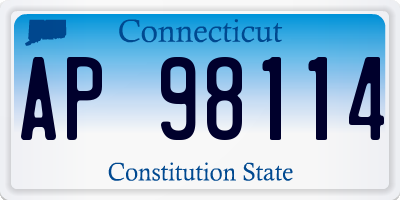 Connecticut

AP 98114

Constitution State